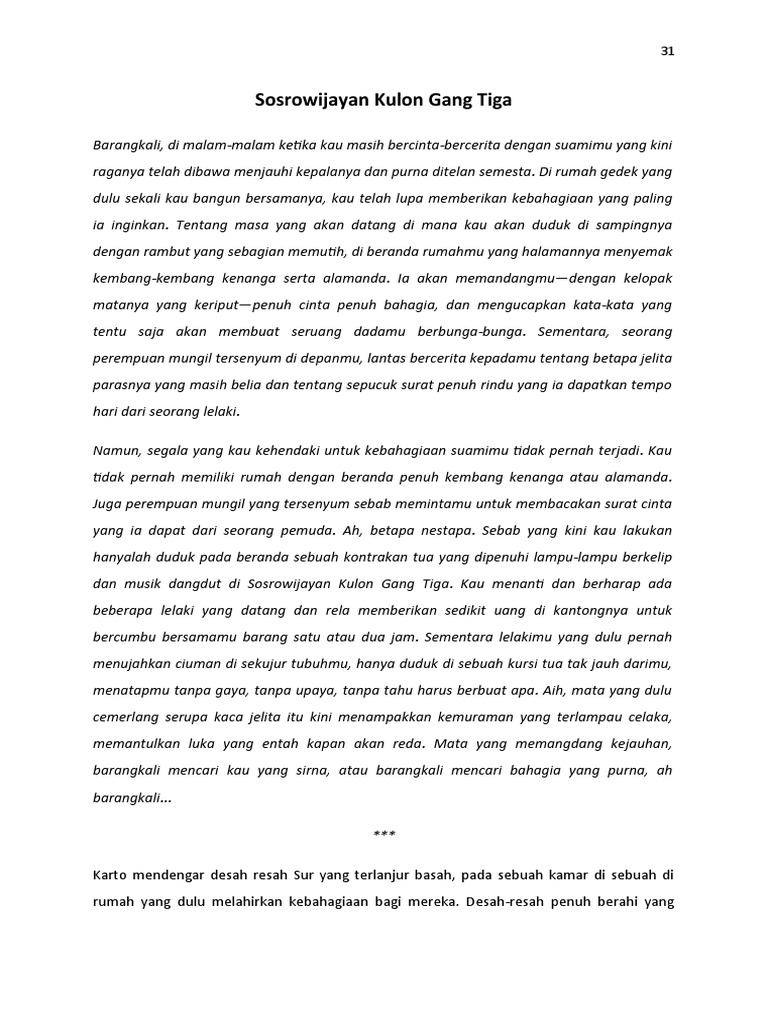 31

Sosrowijayan Kulon Gang Tiga

Barangkali, di malam-malam ketika kau masih bercinta-bercerita dengan suamimu yang kini raganya telah dibawa menjauhi kepalanya dan purna ditelan semesta. Di rumah gedek yang dulu sekali kau bangun bersamanya, kau telah lupa memberikan kebahagiaan yang paling ia inginkan. Tentang masa yang akan datang di mana kau akan duduk di sampingnya dengan rambut yang sebagian memutih, di beranda rumahmu yang halamannya menyemak kembang-kembang kenanga serta alamanda. Ia akan memandangmu—dengan kelopak matanya yang keriput—penuh cinta penuh bahagia, dan mengucapkan kata-kata yang tentu saja akan membuat seruang dadamu berbunga-bunga. Sementara, seorang perempuan mungil tersenyum di depanmu, lantas bercerita kepadamu tentang betapa jelita parasnya yang masih belia dan tentang sepucuk surat penuh rindu yang ia dapatkan tempo hari dari seorang lelaki.

Namun, segala yang kau kehendaki untuk kebahagiaan suamimu tidak pernah terjadi. Kau tidak pernah memiliki rumah dengan beranda penuh kembang kenanga atau alamanda. Juga perempuan mungil yang tersenyum sebab memintamu untuk membacakan surat cinta yang ia dapat dari seorang pemuda. Ah, betapa nestapa. Sebab yang kini kau lakukan hanyalah duduk pada beranda sebuah kontrakan tua yang dipenuhi lampu-lampu berkelip dan musik dangdut di Sosrowijayan Kulon Gang Tiga. Kau menanti dan berharap ada beberapa lelaki yang datang dan rela memberikan sedikit uang di kantongnya untuk bercumbu bersamamu barang satu atau dua jam. Sementara lelakimu yang dulu pernah menujahkan ciuman di sekujur tubuhmu, hanya duduk di sebuah kursi tua tak jauh darimu, menatapmu tanpa gaya, tanpa upaya, tanpa tahu harus berbuat apa. Aih, mata yang dulu cemerlang serupa kaca jelita itu kini menampakkan kemuraman yang terlampau celaka, memantulkan luka yang entah kapan akan reda. Mata yang memangdang kejauhan, barangkali mencari kau yang sirna, atau barangkali mencari bahagia yang purna, ah barangkali...

***

Karto mendengar desah resah Sur yang terlanjur basah, pada sebuah kamar di sebuah di rumah yang dulu melahirkan kebahagiaan bagi mereka. Desah-resah penuh berahi yang